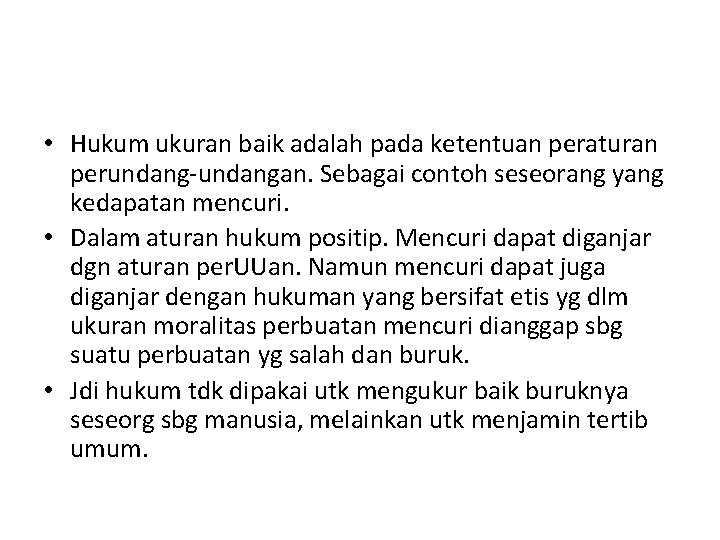 • Hukum ukuran baik adalah pada ketentuan peraturan perundang-undangan. Sebagai contoh seseorang yang kedapatan mencuri.

• Dalam aturan hukum positip. Mencuri dapat diganjar dgn aturan perUUan. Namun mencuri dapat juga diganjar dengan hukuman yang bersifat etis yg dlm ukuran moralitas perbuatan mencuri dianggap sbg suatu perbuatan yg salah dan buruk.

• Jdi hukum tdk dipakai utk mengukur baik buruknya seseorg sbg manusia, melainkan utk menjamin tertib umum.